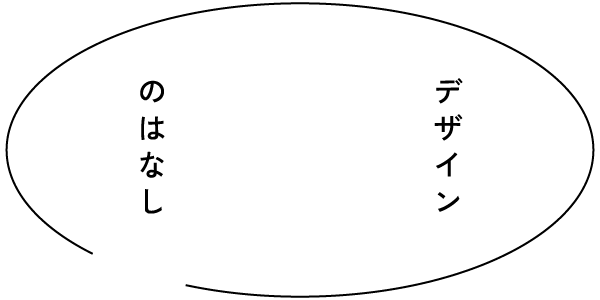 デザイン
のはなし